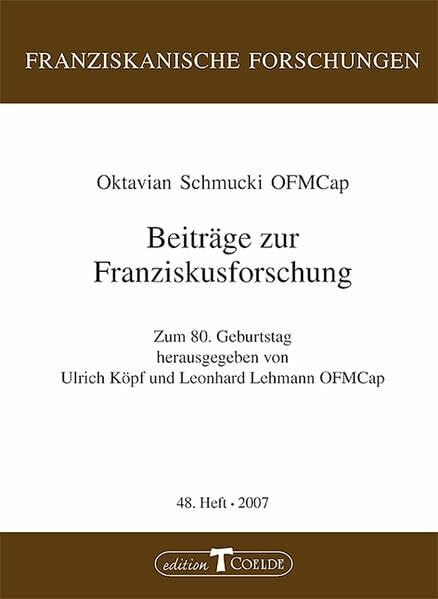 FRANZISKANISCHE FORSCHUNGEN

Oktavian Schmucki OFMCap

Beiträge zur Franziskusforschung

Zum 80. Geburtstag herausgegeben von Ulrich Köpf und Leonhard Lehmann OFMCap

48. Heft · 2007

edition T COELDE